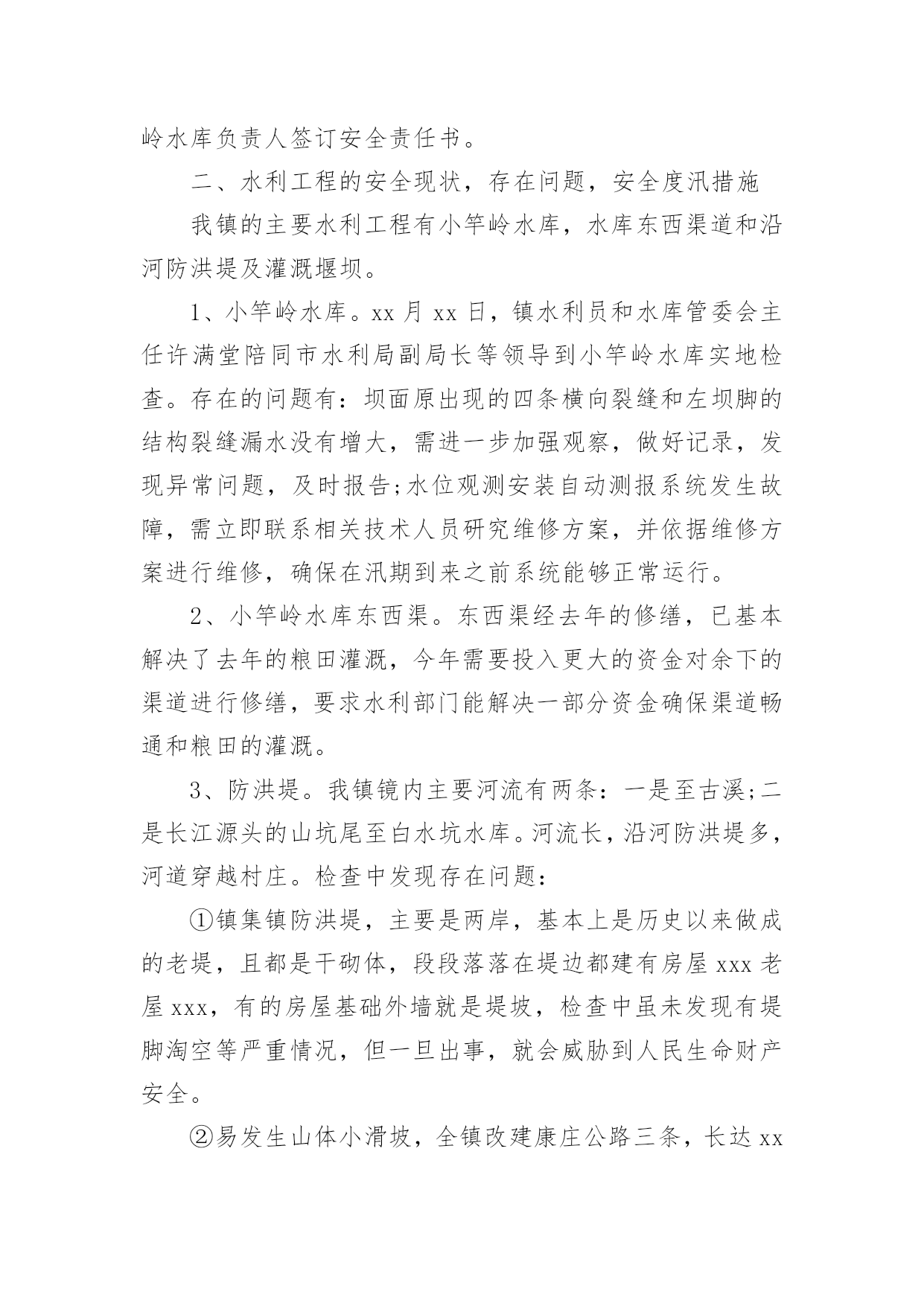 岭水库负责人签订安全责任书。

二、水利工程的安全现状，存在问题，安全度汛措施

我镇的主要水利工程有小竿岭水库，水库东西渠道和沿河防洪堤及灌溉堰坝。

1、小竿岭水库。xx 月 xx 日，镇水利员和水库管委会主任许满堂陪同市水利局副局长等领导到小竿岭水库实地检查。存在的问题有：坝面原出现的四条横向裂缝和左坝脚的结构裂缝漏水没有增大，需进一步加强观察，做好记录，发现异常问题，及时报告;水位观测安装自动测报系统发生故障，需立即联系相关技术人员研究维修方案，并依据维修方案进行维修，确保在汛期到来之前系统能够正常运行。

2、小竿岭水库东西渠。东西渠经去年的修缮，已基本解决了去年的粮田灌溉，今年需要投入更大的资金对余下的渠道进行修缮，要求水利部门能解决一部分资金确保渠道畅通和粮田的灌溉。

3、防洪堤。我镇镜内主要河流有两条：一是至古溪;二是长江源头的山坑尾至白水坑水库。河流长，沿河防洪堤多，河道穿越村庄。检查中发现存在问题：

①镇集镇防洪堤，主要是两岸，基本上是历史以来做成的老堤，且都是干砌体，段段落落在堤边都建有房屋 xxx 老屋 xxx，有的房屋基础外墙就是堤坡，检查中虽未发现有堤脚淘空等严重情况，但一旦出事，就会威胁到人民生命财产安全。

②易发生山体小滑坡，全镇改建康庄公路三条，长达 xx